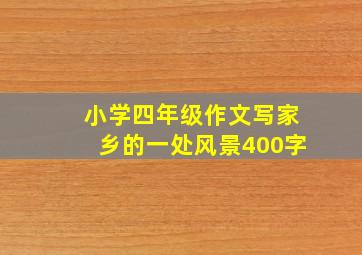 小学四年级作文写家乡的一处风景400字